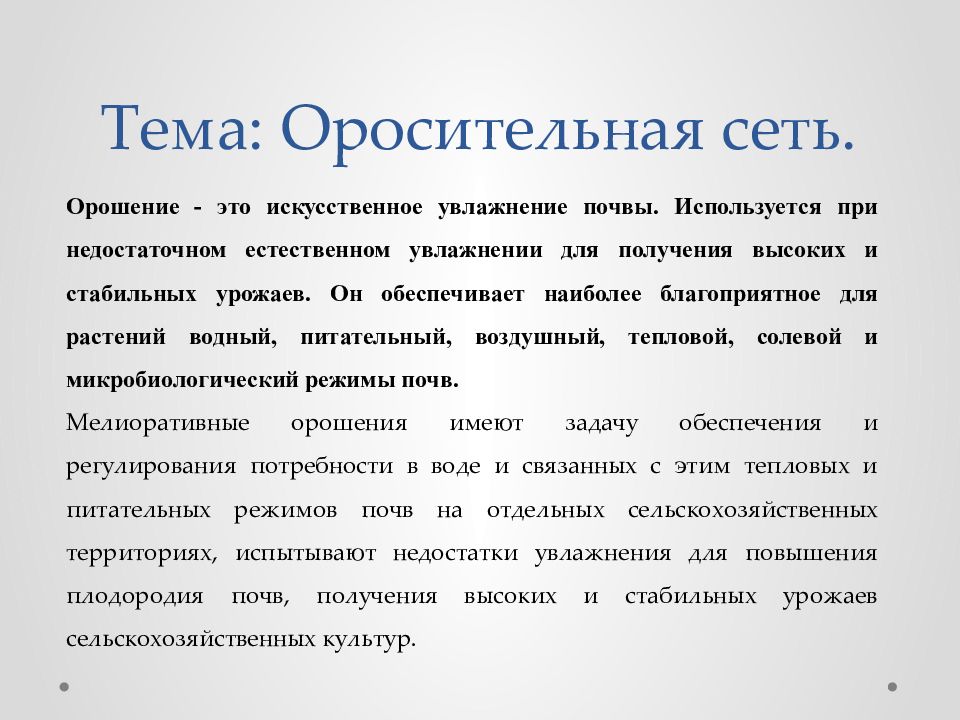 Тема: Оросительная сеть.

Орошение - это искусственное увлажнение почвы. Используется при недостаточном естественном увлажнении для получения высоких и стабильных урожаев. Он обеспечивает наиболее благоприятное для растений водный, питательный, воздушный, тепловой, солевой и микробиологический режимы почв.

Мелиоративные орошения имеют задачу обеспечения и регулирования потребности в воде и связанных с этим тепловых и питательных режимов почв на отдельных сельскохозяйственных территориях, испытывают недостатки увлажнения для повышения плодородия почв, получения высоких и стабильных урожаев сельскохозяйственных культур.